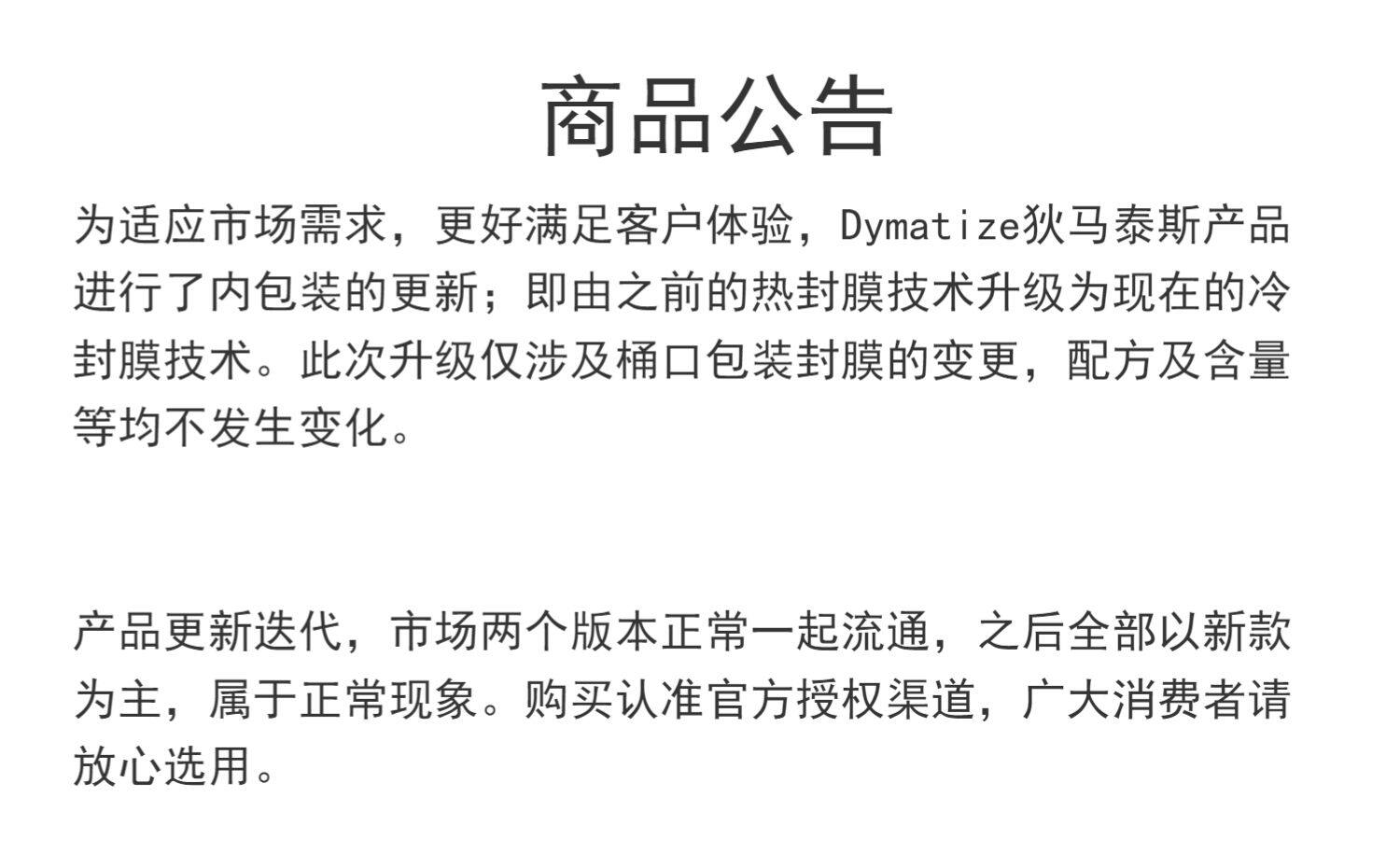 商品公告

为适应市场需求，更好满足客户体验，Dymatize狄马泰斯产品进行了内包装的更新；即由之前的热封膜技术升级为现在的冷封膜技术。此次升级仅涉及桶口包装封膜的变更，配方及含量等均不发生变化。

产品更新迭代，市场两个版本正常一起流通，之后全部以新款为主，属于正常现象。购买认准官方授权渠道，广大消费者请放心选用。